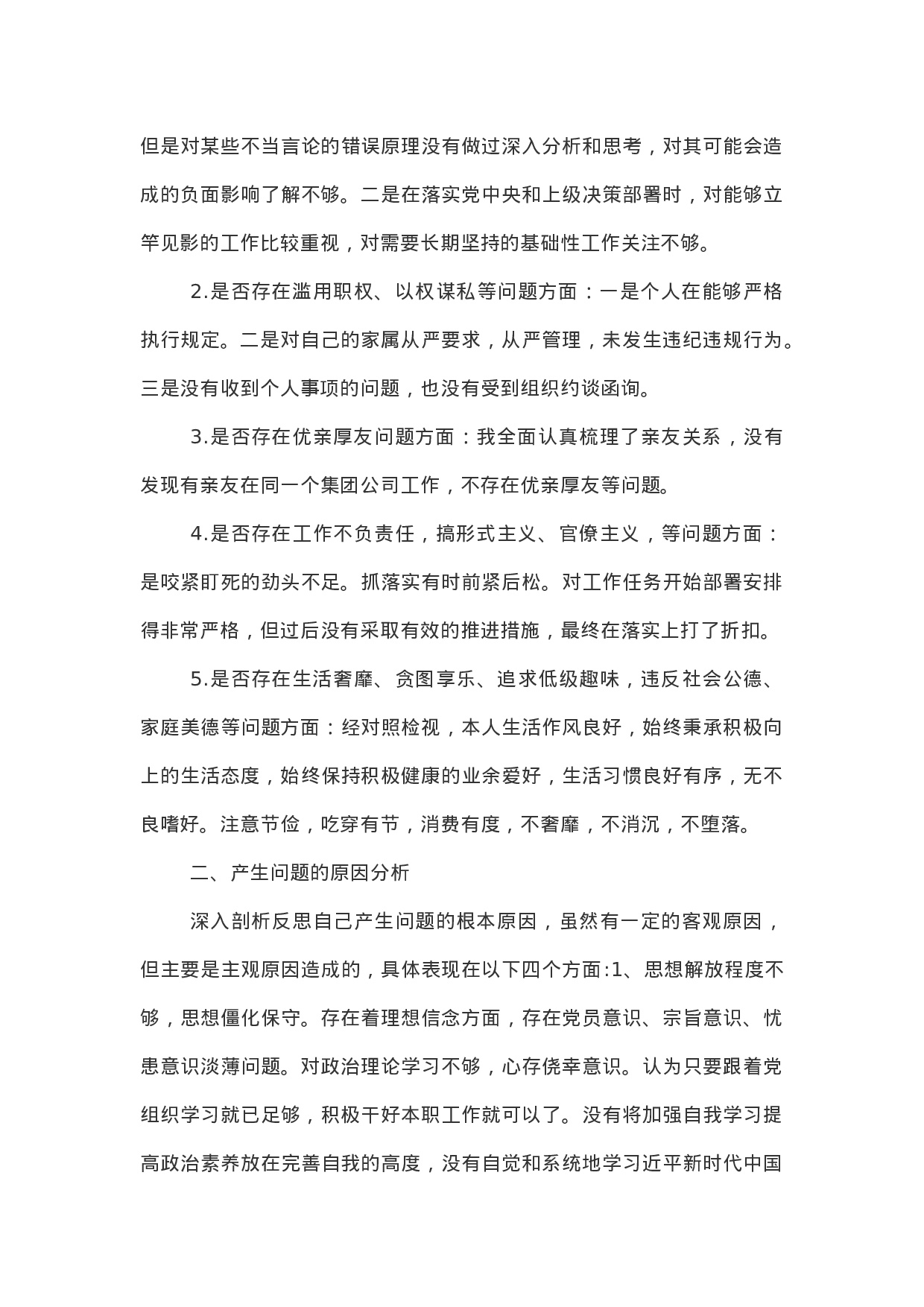 但是对某些不当言论的错误原理没有做过深入分析和思考，对其可能会造成的负面影响了解不够。二是在落实党中央和上级决策部署时，对能够立竿见影的工作比较重视，对需要长期坚持的基础性工作关注不够。

2.是否存在滥用职权、以权谋私等问题方面：一是个人在能够严格执行规定。二是对自己的家属从严要求，从严管理，未发生违纪违规行为。三是没有收到个人事项的问题，也没有受到组织约谈函询。

3.是否存在优亲厚友问题方面：我全面认真梳理了亲友关系，没有发现有亲友在同一个集团公司工作，不存在优亲厚友等问题。

4.是否存在工作不负责任，搞形式主义、官僚主义，等问题方面：是咬紧盯死的劲头不足。抓落实有时前紧后松。对工作任务开始部署安排得非常严格，但过后没有采取有效的推进措施，最终在落实上打了折扣。

5.是否存在生活奢靡、贪图享乐、追求低级趣味，违反社会公德、家庭美德等问题方面：经对照检视，本人生活作风良好，始终秉承积极向上的生活态度，始终保持积极健康的业余爱好，生活习惯良好有序，无不良嗜好。注意节俭，吃穿有节，消费有度，不奢靡，不消沉，不堕落。

二、产生问题的原因分析

深入剖析反思自己产生问题的根本原因，虽然有一定的客观原因，但主要是主观原因造成的，具体表现在以下四个方面:1、思想解放程度不够，思想僵化保守。存在着理想信念方面，存在党员意识、宗旨意识、忧患意识淡薄问题。对政治理论学习不够，心存侥幸意识。认为只要跟着党组织学习就已足够，积极干好本职工作就可以了。没有将加强自我学习提高政治素养放在完善自我的高度，没有自觉和系统地学习近平新时代中国